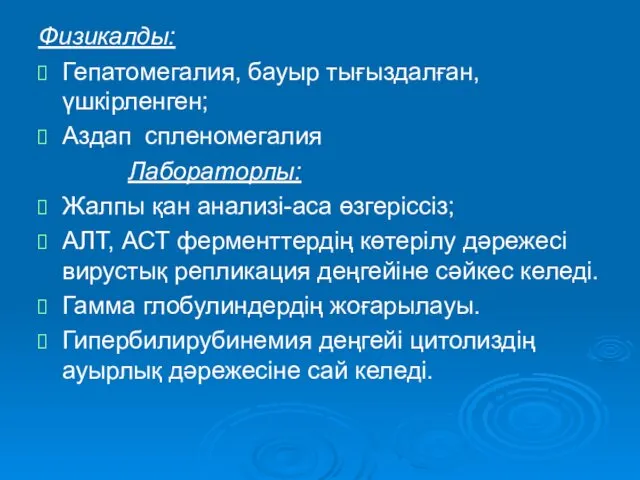 Физикалды:

Гепатомегалия, бауыр тығыздалған, үшкірленген;

Аздап спленомегалия

Лабораторлы:

Жалпы қан анализі-аса өзгеріссіз;

АЛТ, АСТ ферменттердің көтерілу дәрежесі вирустық репликация деңгейіне сәйкес келеді.

Гамма глобулиндердің жоғарылауы.

Гипербилирубинемия деңгейі цитолиздің ауырлық дәрежесіне сай келеді.